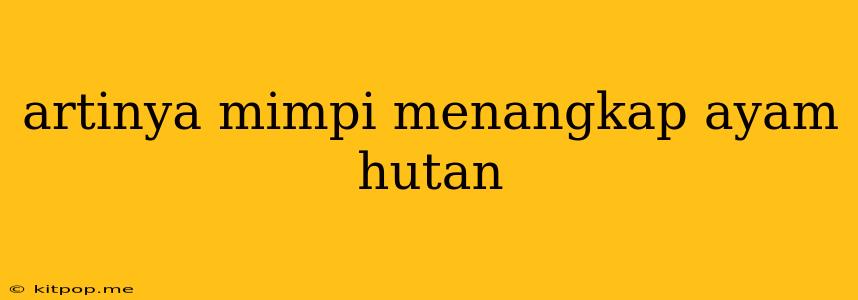 artinya mimpi menangkap ayam hutan

© kitpop.me